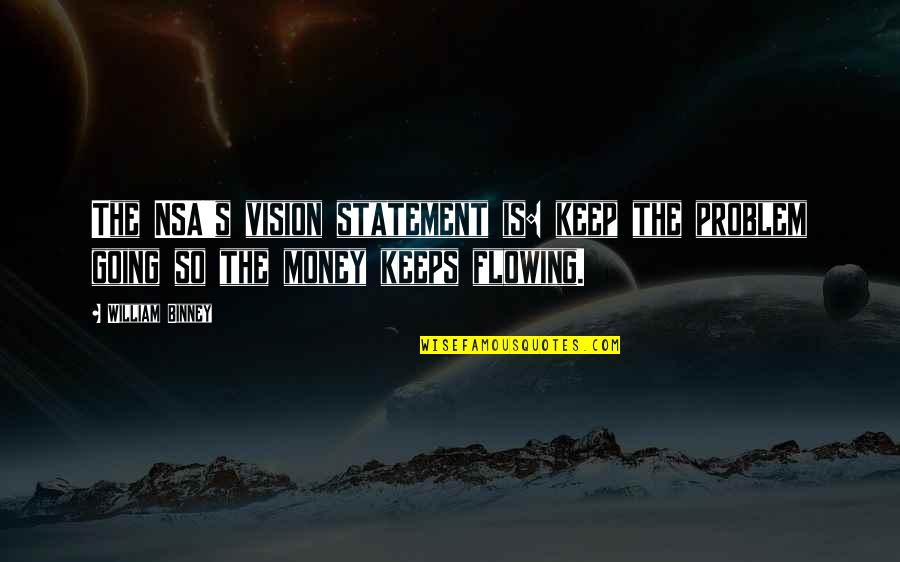 THE NSA'S VISION STATEMENT IS: KEEP THE PROBLEM GOING SO THE MONEY KEEPS FLOWING.

- WILLIAM BINNEY

WISEFAMOUSQUOTES.COM